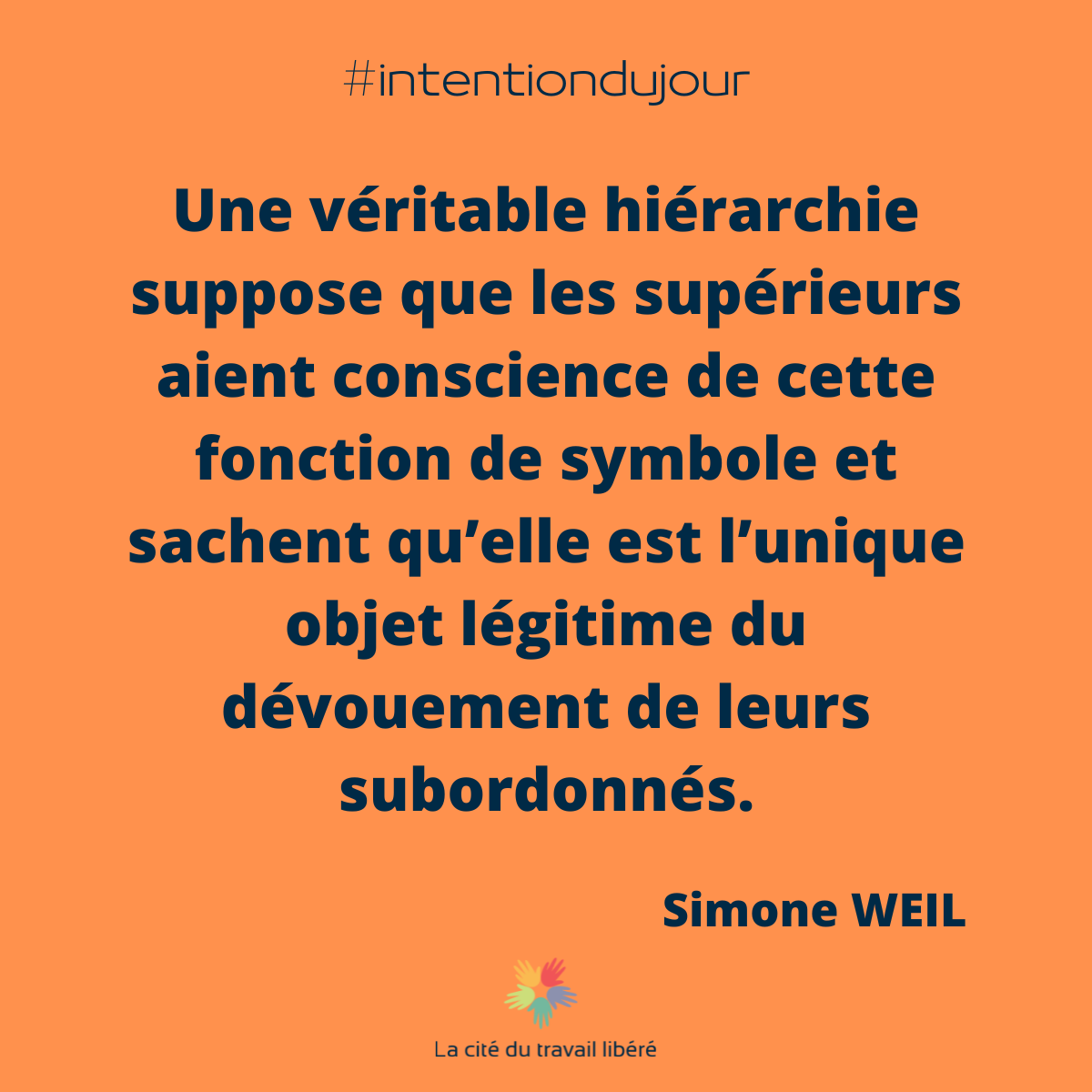 #intentiondujour

Une véritable hiérarchie suppose que les supérieurs aient conscience de cette fonction de symbole et sachent qu’elle est l’unique objet légitime du dévouement de leurs subordonnés.

Simone WEIL

La cité du travail libéré